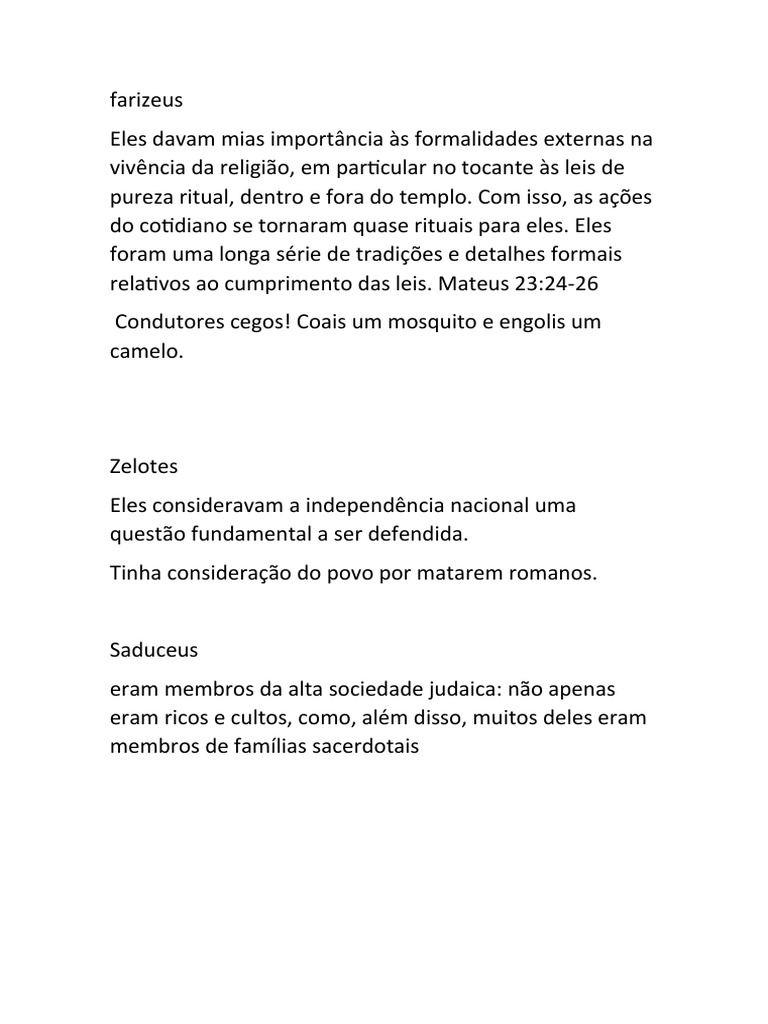 farizeus

Eles davam mias importância às formalidades externas na vivência da religião, em particular no tocante às leis de pureza ritual, dentro e fora do templo. Com isso, as ações do cotidiano se tornaram quase rituais para eles. Eles foram uma longa série de tradições e detalhes formais relativos ao cumprimento das leis. Mateus 23:24-26

Condutores cegos! Coais um mosquito e engolis um camelo.

Zelotes

Eles consideravam a independência nacional uma questão fundamental a ser defendida.

Tinha consideração do povo por matarem romanos.

Saduceus

eram membros da alta sociedade judaica: não apenas eram ricos e cultos, como, além disso, muitos deles eram membros de famílias sacerdotais